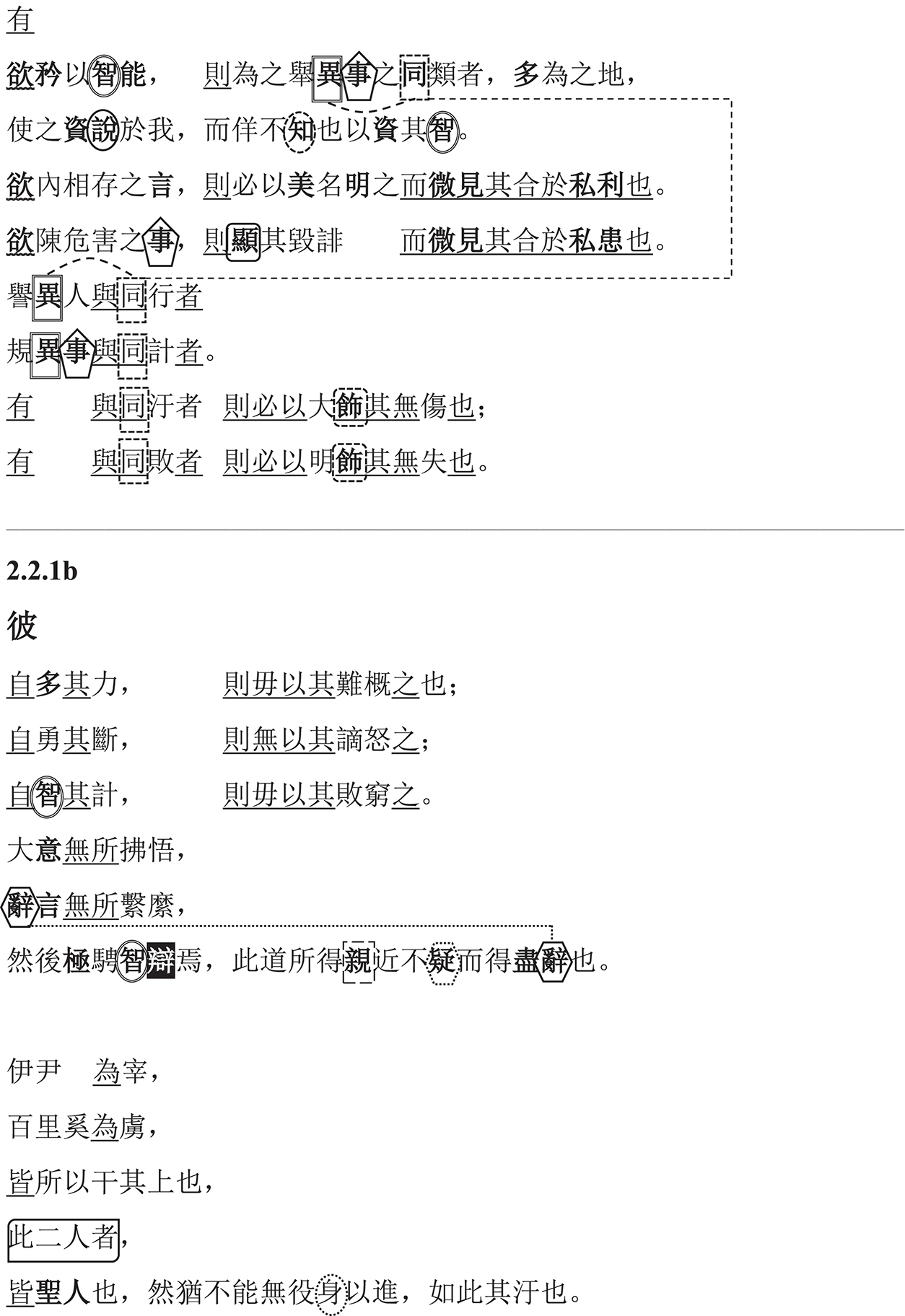 有

欲矜以智能，　則為之舉異事之同類者，多為之地，

使之資說於我，而佯不知也以資其智。

欲內相存之言，則必以美名明之而微見其合於私利也。

欲陳危害之事，則顯其毀誹　　而微見其合於私患也。

譽異人與同行者

規異事與同計者。

有　　與同汙者　則必以大飾其無傷也；

有　　與同敗者　則必以明飾其無失也。

2.2.1b

彼

自多其力，　　　則毋以其難概之也；

自勇其斷，　　　則無以其謫怒之；

自智其計，　　　則毋以其敗窮之。

大意無所拂悟，

辭言無所繫縻，

然後極騁智辯焉，此道所得親近不疑而得盡辭也。

伊尹　為宰，

百里奚為虜，

皆所以干其上也，

此二人者，

皆聖人也，然猶不能無役身以進，如此其汙也。